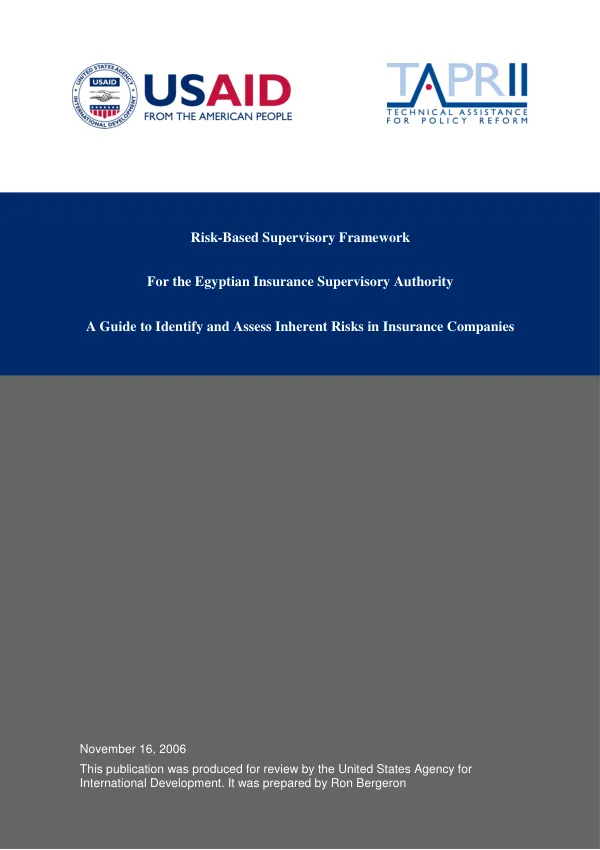 USAID
FROM THE AMERICAN PEOPLE

TAPRII
TECHNICAL ASSISTANCE
FOR POLICY REFORM

Risk-Based Supervisory Framework

For the Egyptian Insurance Supervisory Authority

A Guide to Identify and Assess Inherent Risks in Insurance Companies

November 16, 2006

This publication was produced for review by the United States Agency for International Development. It was prepared by Ron Bergeron